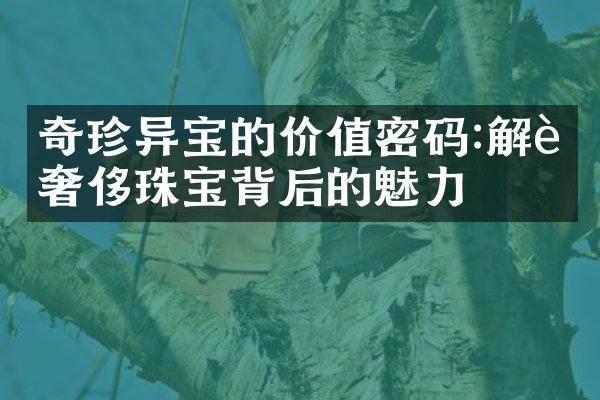 奇珍异宝的价值密码:解è奢侈珠宝背后的魅力